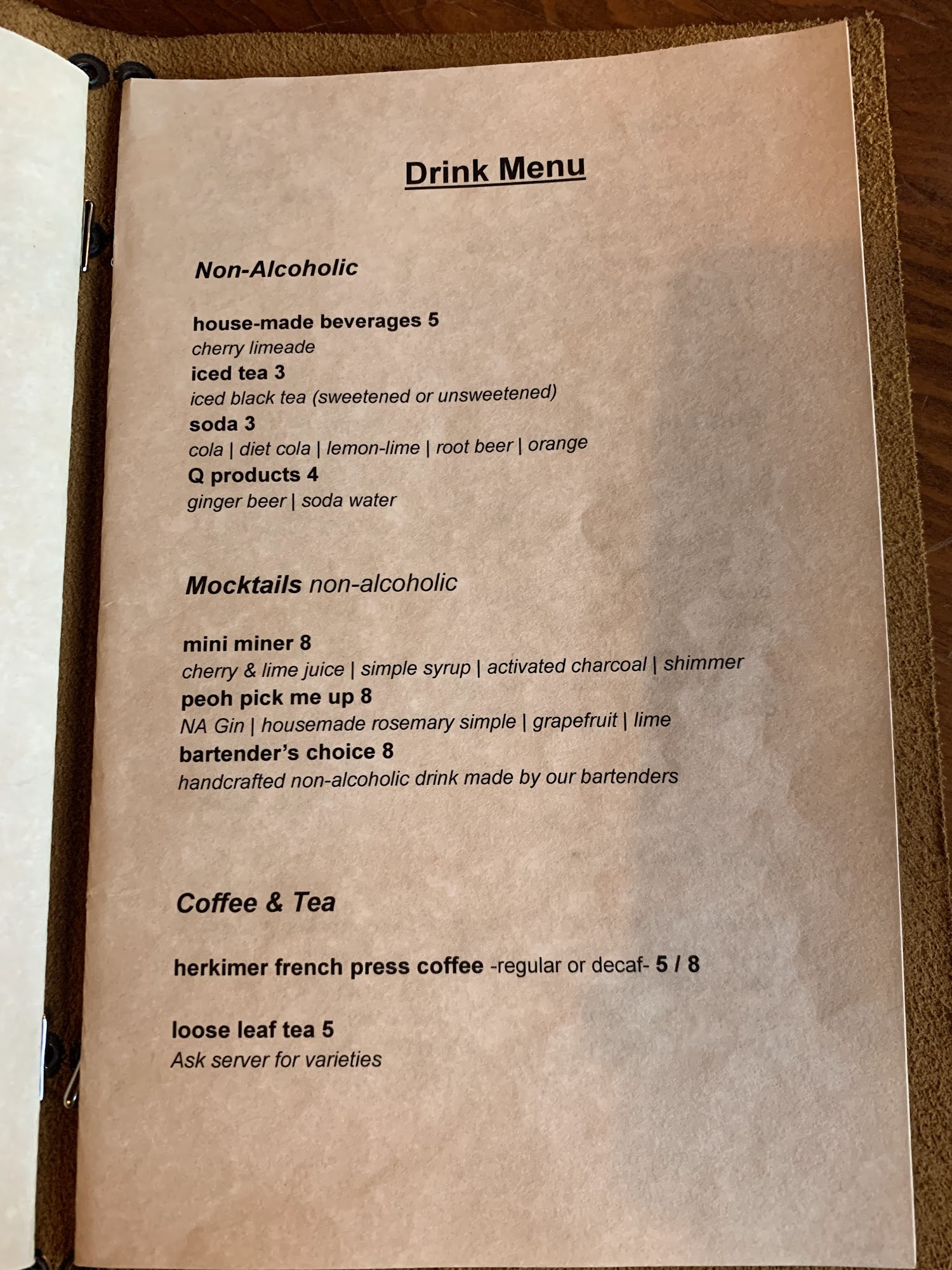 Drink Menu

Non-Alcoholic

house-made beverages 5
cherry limeade
iced tea 3
iced black tea (sweetened or unsweetened)
soda 3
cola | diet cola | lemon-lime | root beer | orange
Q products 4
ginger beer | soda water

Mocktails non-alcoholic

mini miner 8
cherry & lime juice | simple syrup | activated charcoal | shimmer
peoh pick me up 8
NA Gin | housemade rosemary simple | grapefruit | lime
bartender's choice 8
handcrafted non-alcoholic drink made by our bartenders

Coffee & Tea

herkimer french press coffee -regular or decaf- 5 / 8

loose leaf tea 5
Ask server for varieties